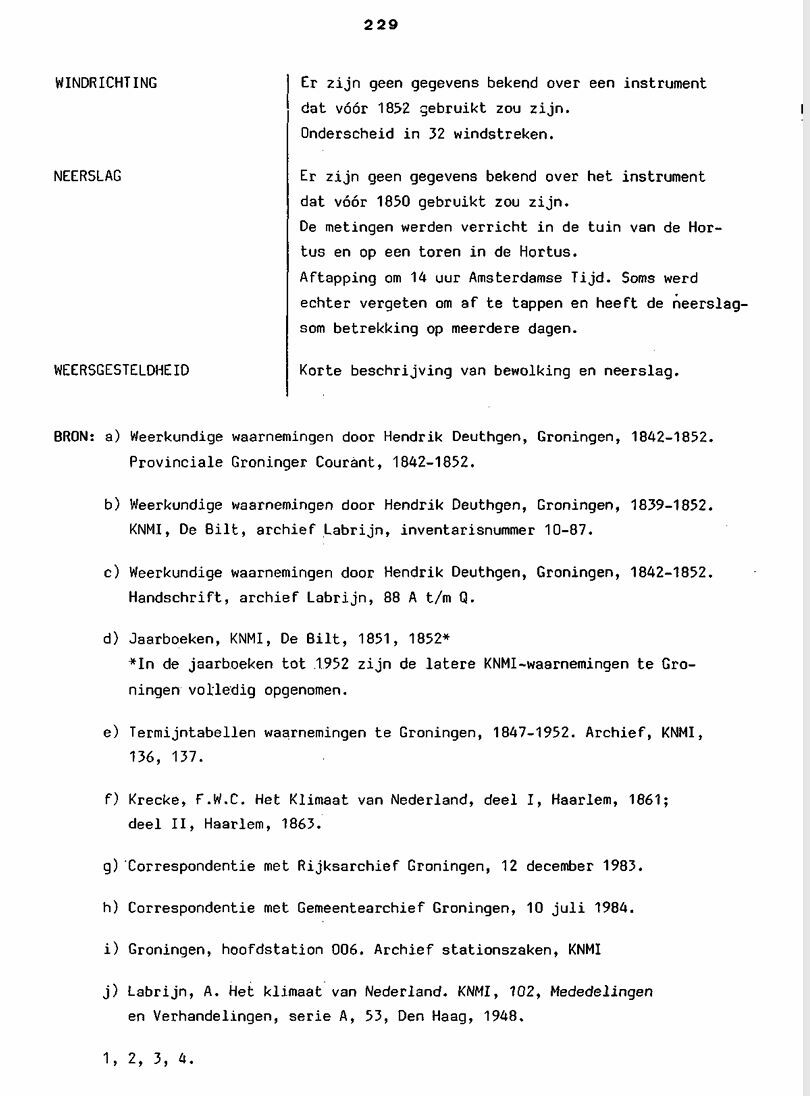 229

WINDRICHTING

Er zijn geen gegevens bekend over een instrument dat vóór 1852 gebruikt zou zijn.
Onderscheid in 32 windstreken.

NEERSLAG

Er zijn geen gegevens bekend over het instrument dat vóór 1850 gebruikt zou zijn.
De metingen werden verricht in de tuin van de Hortus en op een toren in de Hortus.
Aftapping om 14 uur Amsterdamse Tijd. Soms werd echter vergeten om af te tappen en heeft de neerslagsom betrekking op meerdere dagen.

WEERSGESTELDHEID

Korte beschrijving van bewolking en neerslag.

BRON: a) Weerkundige waarnemingen door Hendrik Deuthgen, Groningen, 1842-1852. Provinciale Groninger Courant, 1842-1852.

b) Weerkundige waarnemingen door Hendrik Deuthgen, Groningen, 1839-1852. KNMI, De Bilt, archief Labrijn, inventarisnummer 10-87.

c) Weerkundige waarnemingen door Hendrik Deuthgen, Groningen, 1842-1852. Handschrift, archief Labrijn, 88 A t/m Q.

d) Jaarboeken, KNMI, De Bilt, 1851, 1852*
*In de jaarboeken tot 1952 zijn de latere KNMI-waarnemingen te Groningen volledig opgenomen.

e) Termijntabellen waarnemingen te Groningen, 1847-1952. Archief, KNMI, 136, 137.

f) Krecke, F.W.C. Het Klimaat van Nederland, deel I, Haarlem, 1861; deel II, Haarlem, 1863.

g) Correspondentie met Rijksarchief Groningen, 12 december 1983.

h) Correspondentie met Gemeentearchief Groningen, 10 juli 1984.

i) Groningen, hoofdstation 006. Archief stationszaken, KNMI

j) Labrijn, A. Het klimaat van Nederland. KNMI, 102, Mededelingen en Verhandelingen, serie A, 53, Den Haag, 1948.

1, 2, 3, 4.